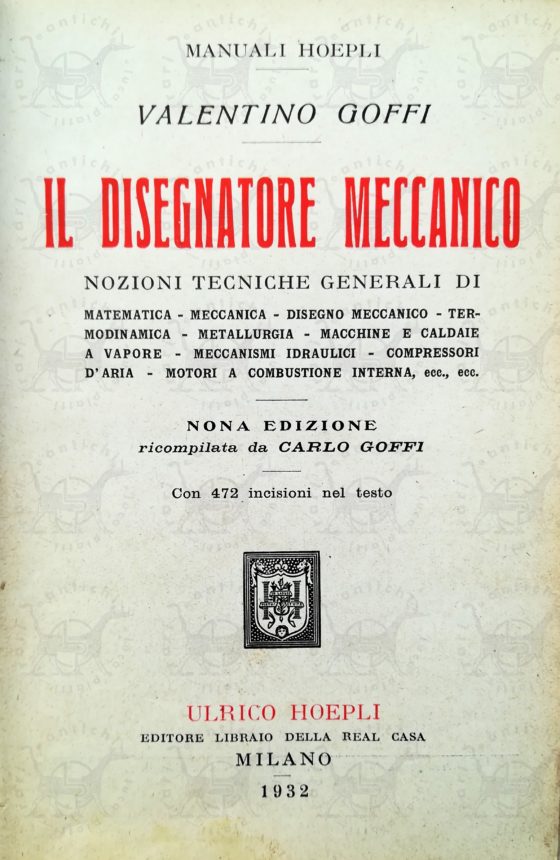 MANUALI HOEPLI

VALENTINO GOFFI

IL DISEGNATORE MECCANICO

NOZIONI TECNICHE GENERALI DI

MATEMATICA - MECCANICA - DISEGNO MECCANICO - TERMODINAMICA - METALLURGIA - MACCHINE E CALDAIE A VAPORE - MECCANISMI IDRAULICI - COMPRESSORI D'ARIA - MOTORI A COMBUSTIONE INTERNA, ecc., ecc.

NONA EDIZIONE
ricompilata da CARLO GOFFI

Con 472 incisioni nel testo

ULRICO HOEPLI
EDITORE LIBRAIO DELLA REAL CASA
MILANO
1932